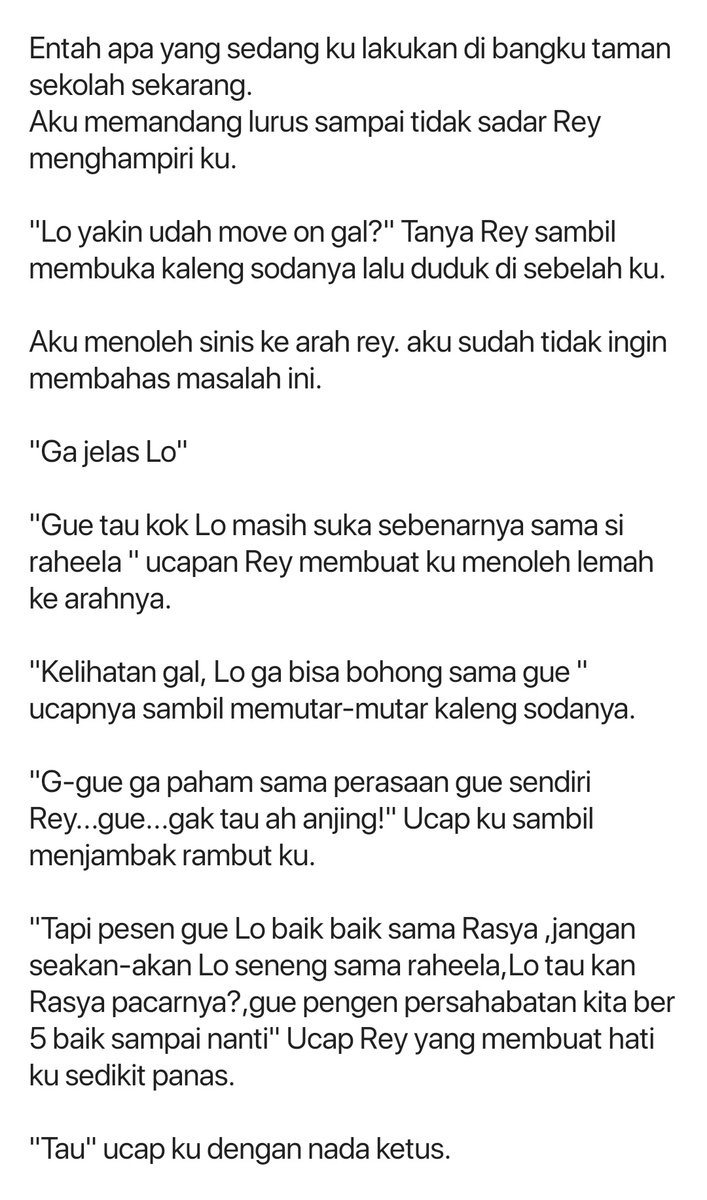 Entah apa yang sedang ku lakukan di bangku taman sekolah sekarang.
Aku memandang lurus sampai tidak sadar Rey menghampiri ku.

"Lo yakin udah move on gal?" Tanya Rey sambil membuka kaleng sodanya lalu duduk di sebelah ku.

Aku menoleh sinis ke arah rey. aku sudah tidak ingin membahas masalah ini.

"Ga jelas Lo"

"Gue tau kok Lo masih suka sebenarnya sama si raheela " ucapan Rey membuat ku menoleh lemah ke arahnya.

"Kelihatan gal, Lo ga bisa bohong sama gue " ucapnya sambil memutar-mutar kaleng sodanya.

"G-gue ga paham sama perasaan gue sendiri Rey...gue...gak tau ah anjing!" Ucap ku sambil menjambak rambut ku.

"Tapi pesen gue Lo baik baik sama Rasya ,jangan seakan-akan Lo seneng sama raheela,Lo tau kan Rasya pacarnya?,gue pengen persahabatan kita ber 5 baik sampai nanti" Ucap Rey yang membuat hati ku sedikit panas.

"Tau" ucap ku dengan nada ketus.